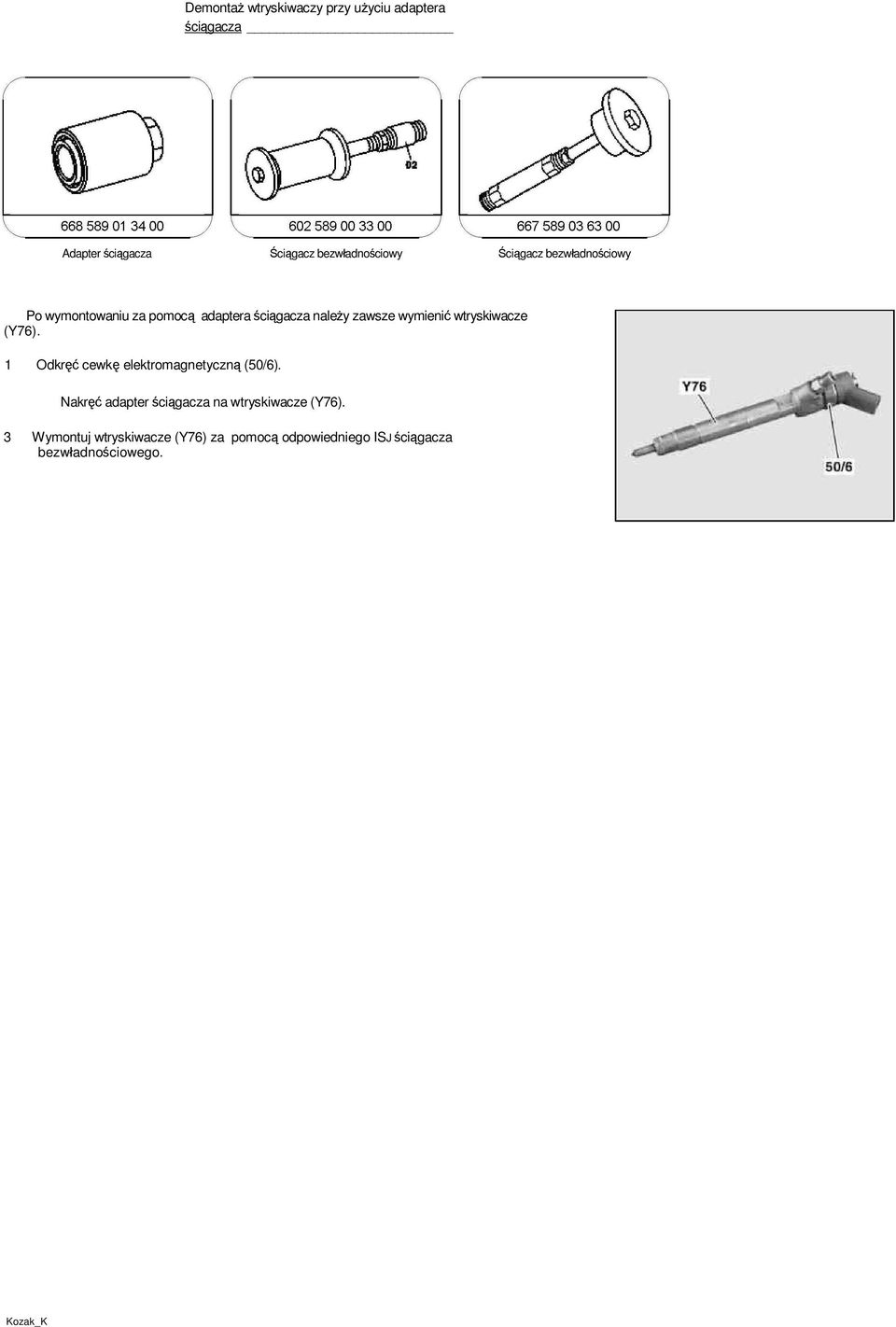 Demontaż wtryskiwaczy przy użyciu adaptera ściągacza

02

668 589 01 34 00

Adapter ściągacza

602 589 00 33 00

Ściągacz bezwładnościowy

667 589 03 63 00

Ściągacz bezwładnościowy

Po wymontowaniu za pomocą adaptera ściągacza należy zawsze wymienić wtryskiwacze (Y76).

1 Odkręć cewkę elektromagnetyczną (50/6).

Nakręć adapter ściągacza na wtryskiwacze (Y76).

3 Wymontuj wtryskiwacze (Y76) za pomocą odpowiedniego ISJ ściągacza bezwładnościowego.

Y76

50/6

Kozak_K